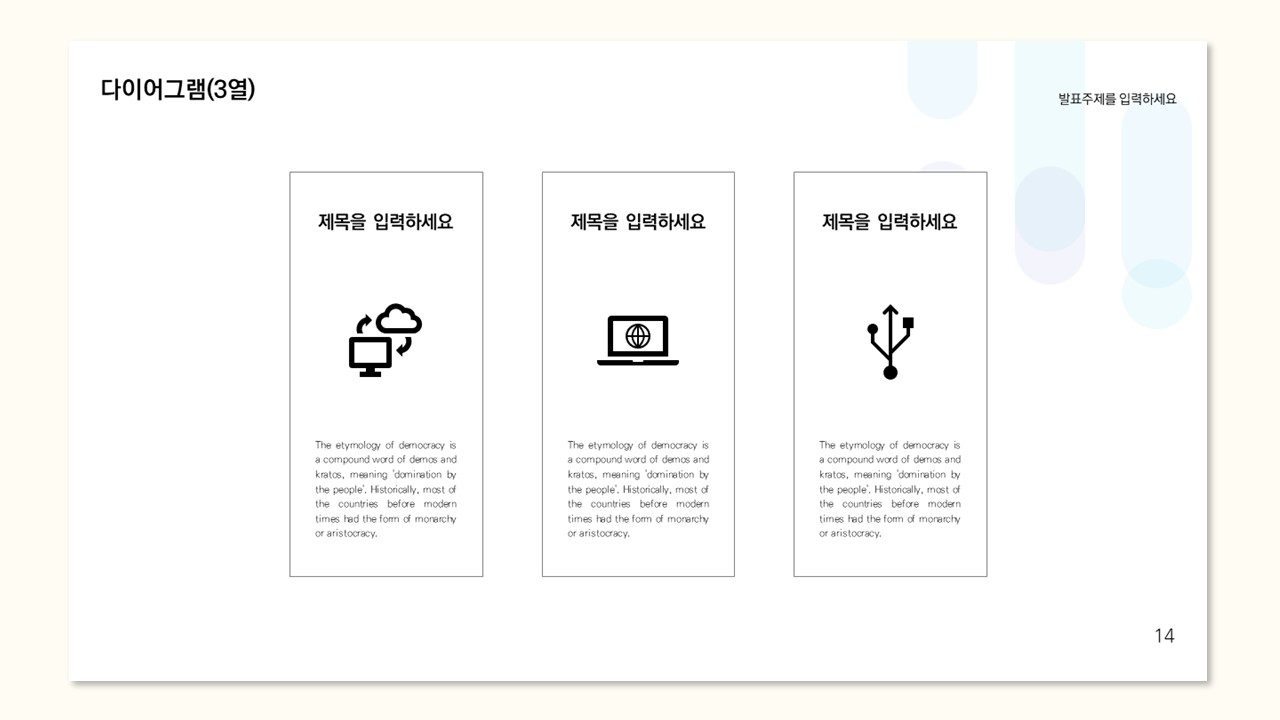 다이어그램(3열)

발표주제를 입력하세요

제목을 입력하세요

The etymology of democracy is a compound word of demos and kratos, meaning 'domination by the people'. Historically, most of the countries before modern times had the form of monarchy or aristocracy.

제목을 입력하세요

The etymology of democracy is a compound word of demos and kratos, meaning 'domination by the people'. Historically, most of the countries before modern times had the form of monarchy or aristocracy.

제목을 입력하세요

The etymology of democracy is a compound word of demos and kratos, meaning 'domination by the people'. Historically, most of the countries before modern times had the form of monarchy or aristocracy.

14